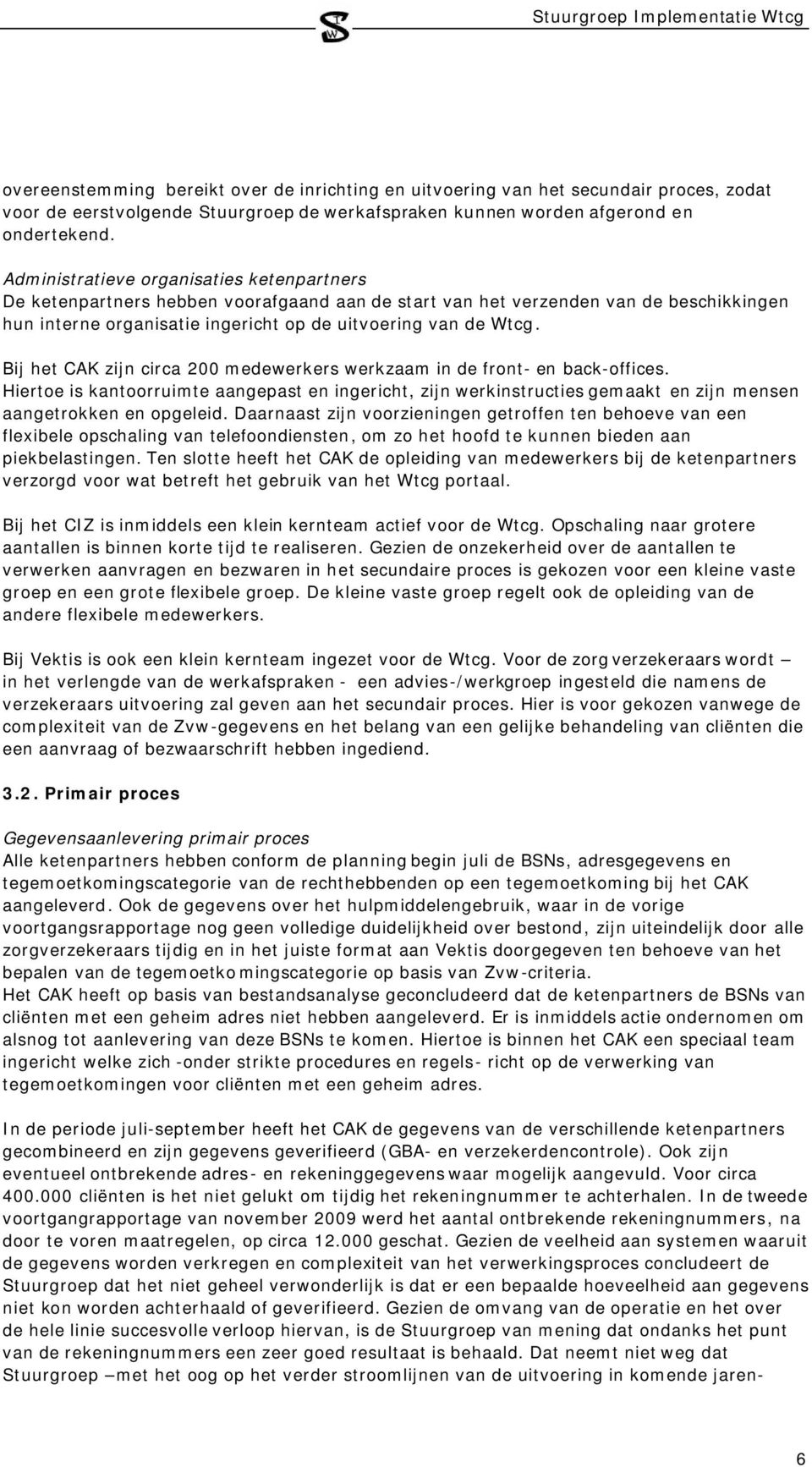 Stuurgroep Implementatie Wtcg

overeenstemming bereikt over de inrichting en uitvoering van het secundair proces, zodat voor de eerstvolgende Stuurgroep de werkafspraken kunnen worden afgerond en ondertekend.

Administratieve organisaties ketenpartners
De ketenpartners hebben voorafgaand aan de start van het verzenden van de beschikkingen hun interne organisatie ingericht op de uitvoering van de Wtcg.

Bij het CAK zijn circa 200 medewerkers werkzaam in de front- en back-offices. Hiertoe is kantoorruimte aangepast en ingericht, zijn werkinstructies gemaakt en zijn mensen aangetrokken en opgeleid. Daarnaast zijn voorzieningen getroffen ten behoeve van een flexibele opschaling van telefoondiensten, om zo het hoofd te kunnen bieden aan piekbelastingen. Ten slotte heeft het CAK de opleiding van medewerkers bij de ketenpartners verzorgd voor wat betreft het gebruik van het Wtcg portaal.

Bij het CIZ is inmiddels een klein kernteam actief voor de Wtcg. Opschaling naar grotere aantallen is binnen korte tijd te realiseren. Gezien de onzekerheid over de aantallen te verwerken aanvragen en bezwaren in het secundaire proces is gekozen voor een kleine vaste groep en een grote flexibele groep. De kleine vaste groep regelt ook de opleiding van de andere flexibele medewerkers.

Bij Vektis is ook een klein kernteam ingezet voor de Wtcg. Voor de zorgverzekeraars wordt – in het verlengde van de werkafspraken - een advies-/werkgroep ingesteld die namens de verzekeraars uitvoering zal geven aan het secundair proces. Hier is voor gekozen vanwege de complexiteit van de Zvw-gegevens en het belang van een gelijke behandeling van cliënten die een aanvraag of bezwaarschrift hebben ingediend.

3.2. Primair proces

Gegevensaanlevering primair proces
Alle ketenpartners hebben conform de planning begin juli de BSNs, adresgegevens en tegemoetkomingscategorie van de rechthebbenden op een tegemoetkoming bij het CAK aangeleverd. Ook de gegevens over het hulpmiddelengebruik, waar in de vorige voortgangsrapportage nog geen volledige duidelijkheid over bestond, zijn uiteindelijk door alle zorgverzekeraars tijdig en in het juiste format aan Vektis doorgegeven ten behoeve van het bepalen van de tegemoetkomingscategorie op basis van Zvw-criteria.
Het CAK heeft op basis van bestandsanalyse geconcludeerd dat de ketenpartners de BSNs van cliënten met een geheim adres niet hebben aangeleverd. Er is inmiddels actie ondernomen om alsnog tot aanlevering van deze BSNs te komen. Hiertoe is binnen het CAK een speciaal team ingericht welke zich -onder strikte procedures en regels- richt op de verwerking van tegemoetkomingen voor cliënten met een geheim adres.

In de periode juli-september heeft het CAK de gegevens van de verschillende ketenpartners gecombineerd en zijn gegevens geverifieerd (GBA- en verzekerdencontrole). Ook zijn eventueel ontbrekende adres- en rekeninggegevens waar mogelijk aangevuld. Voor circa 400.000 cliënten is het niet gelukt om tijdig het rekeningnummer te achterhalen. In de tweede voortgangrapportage van november 2009 werd het aantal ontbrekende rekeningnummers, na door te voren maatregelen, op circa 12.000 geschat. Gezien de veelheid aan systemen waaruit de gegevens worden verkregen en complexiteit van het verwerkingsproces concludeert de Stuurgroep dat het niet geheel verwonderlijk is dat er een bepaalde hoeveelheid aan gegevens niet kon worden achterhaald of geverifieerd. Gezien de omvang van de operatie en het over de hele linie succesvolle verloop hiervan, is de Stuurgroep van mening dat ondanks het punt van de rekeningnummers een zeer goed resultaat is behaald. Dat neemt niet weg dat Stuurgroep –met het oog op het verder stroomlijnen van de uitvoering in komende jaren-

6